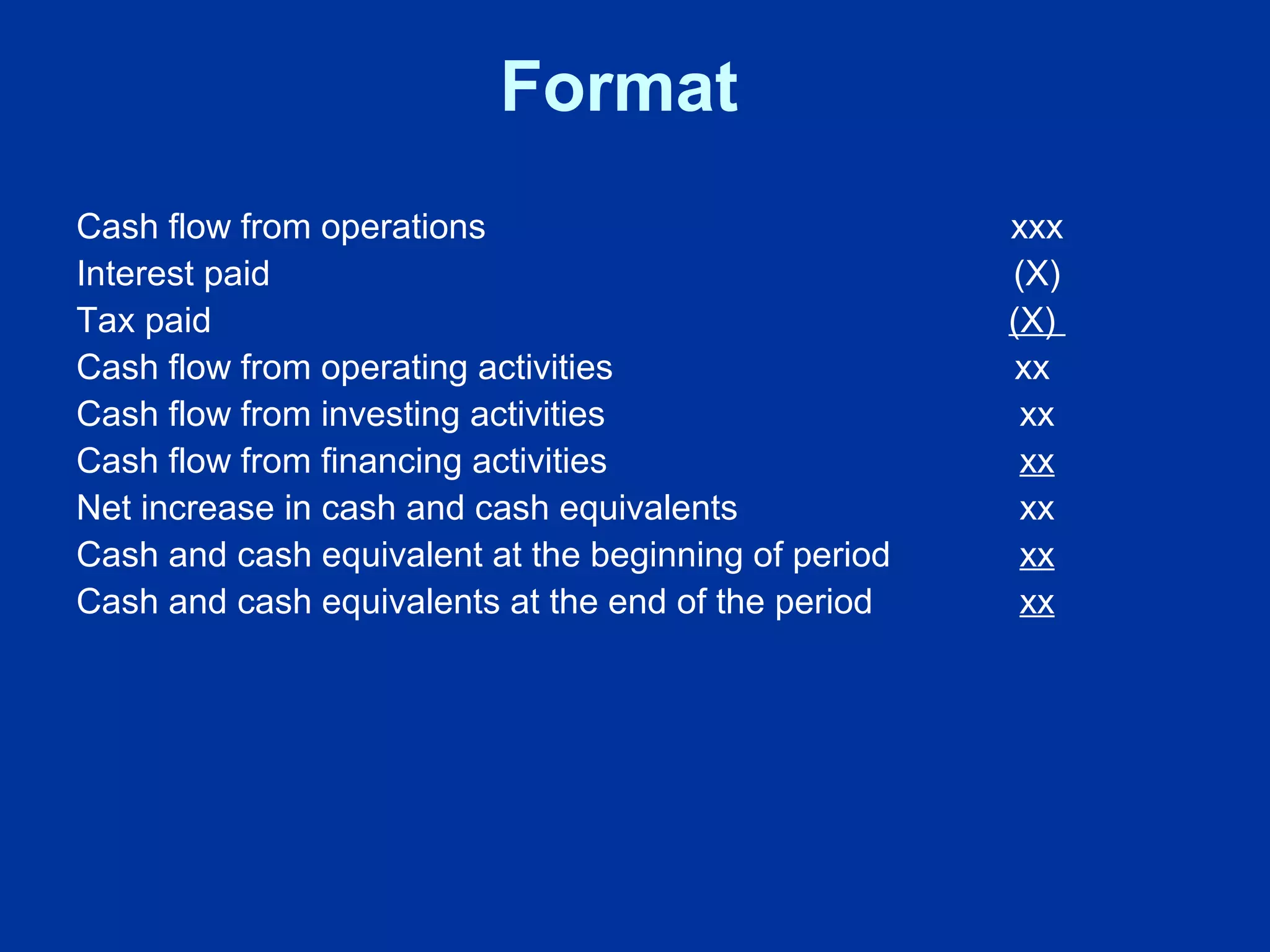 Format

Cash flow from operations xxx
Interest paid (X)
Tax paid (X)
Cash flow from operating activities xx
Cash flow from investing activities xx
Cash flow from financing activities xx
Net increase in cash and cash equivalents xx
Cash and cash equivalent at the beginning of period xx
Cash and cash equivalents at the end of the period xx